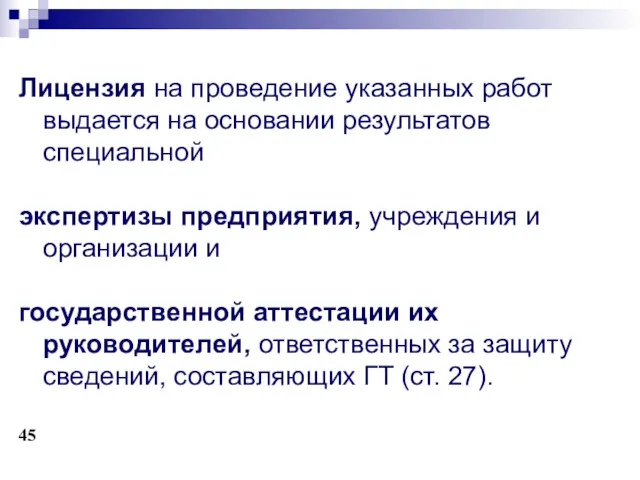 Лицензия на проведение указанных работ выдается на основании результатов специальной

экспертизы предприятия, учреждения и организации и

государственной аттестации их руководителей, ответственных за защиту сведений, составляющих ГТ (ст. 27).

45